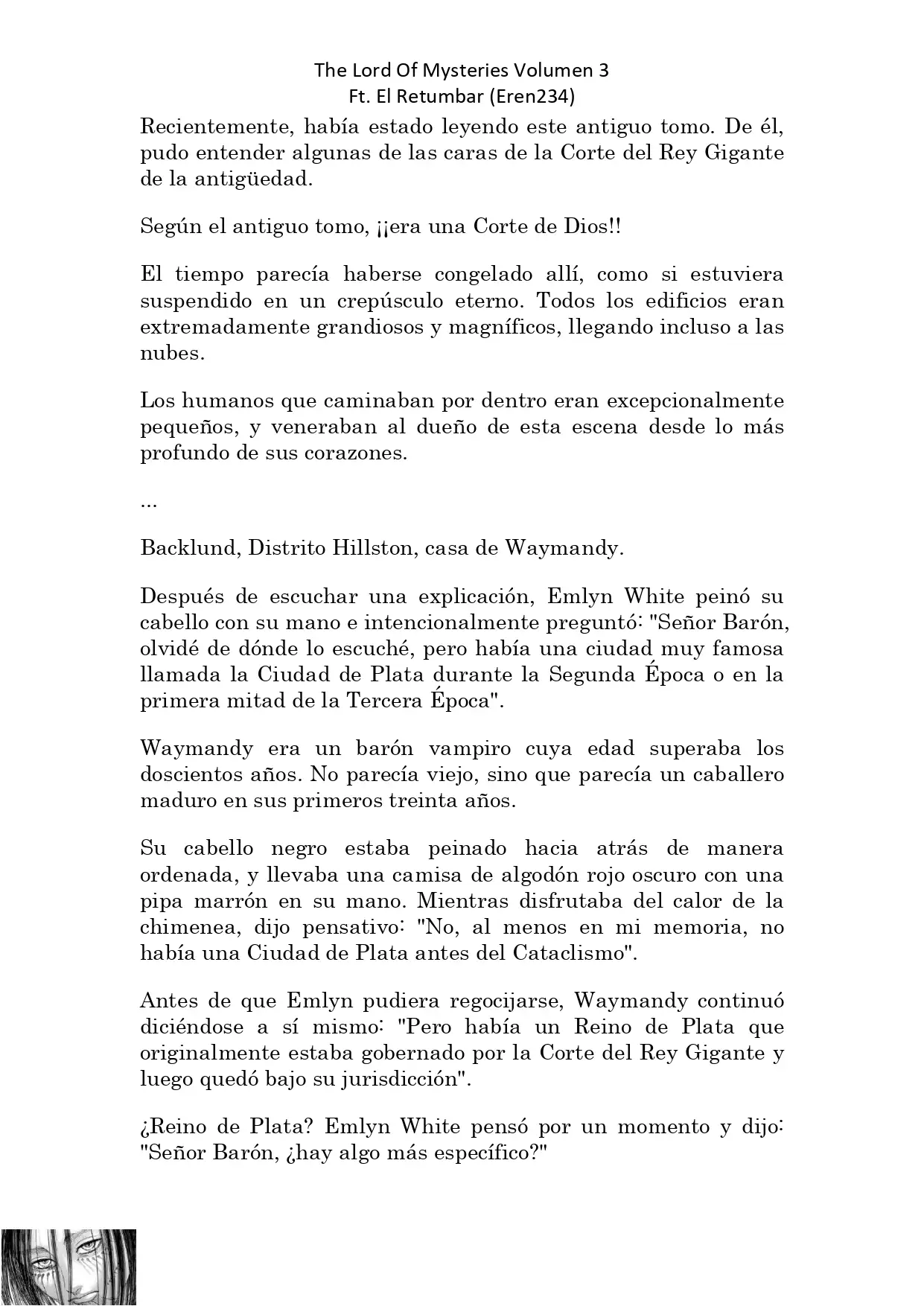 The Lord Of Mysteries Volumen 3
Ft. El Retumbar (Eren234)

Recientemente, había estado leyendo este antiguo tomo. De él, pudo entender algunas de las caras de la Corte del Rey Gigante de la antigüedad.

Según el antiguo tomo, ¡¡era una Corte de Dios!!

El tiempo parecía haberse congelado allí, como si estuviera suspendido en un crepúsculo eterno. Todos los edificios eran extremadamente grandiosos y magníficos, llegando incluso a las nubes.

Los humanos que caminaban por dentro eran excepcionalmente pequeños, y veneraban al dueño de esta escena desde lo más profundo de sus corazones.

...

Backlund, Distrito Hillston, casa de Waymandy.

Después de escuchar una explicación, Emlyn White peinó su cabello con su mano e intencionalmente preguntó: "Señor Barón, olvidé de dónde lo escuché, pero había una ciudad muy famosa llamada la Ciudad de Plata durante la Segunda Época o en la primera mitad de la Tercera Época".

Waymandy era un barón vampiro cuya edad superaba los doscientos años. No parecía viejo, sino que parecía un caballero maduro en sus primeros treinta años.

Su cabello negro estaba peinado hacia atrás de manera ordenada, y llevaba una camisa de algodón rojo oscuro con una pipa marrón en su mano. Mientras disfrutaba del calor de la chimenea, dijo pensativo: "No, al menos en mi memoria, no había una Ciudad de Plata antes del Cataclismo".

Antes de que Emlyn pudiera regocijarse, Waymandy continuó diciéndose a sí mismo: "Pero había un Reino de Plata que originalmente estaba gobernado por la Corte del Rey Gigante y luego quedó bajo su jurisdicción".

¿Reino de Plata? Emlyn White pensó por un momento y dijo: "Señor Barón, ¿hay algo más específico?"